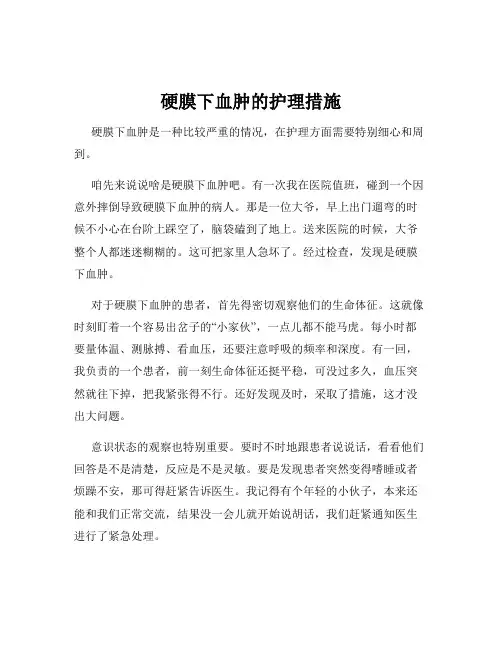 硬膜下血肿的护理措施

硬膜下血肿是一种比较严重的情况，在护理方面需要特别细心和周到。

咱先来说说啥是硬膜下血肿吧。有一次我在医院值班，碰到一个因意外摔倒导致硬膜下血肿的病人。那是一位大爷，早上出门遛弯的时候不小心在台阶上踩空了，脑袋磕到了地上。送来医院的时候，大爷整个人都迷迷糊糊的。这可把家里人急坏了。经过检查，发现是硬膜下血肿。

对于硬膜下血肿的患者，首先得密切观察他们的生命体征。这就像时刻盯着一个容易出岔子的“小家伙”，一点儿都不能马虎。每小时都要量体温、测脉搏、看血压，还要注意呼吸的频率和深度。有一回，我负责的一个患者，前一刻生命体征还挺平稳，可没过多久，血压突然就往下掉，把我紧张得不行。还好发现及时，采取了措施，这才没出大问题。

意识状态的观察也特别重要。要时不时地跟患者说说话，看看他们回答是不是清楚，反应是不是灵敏。要是发现患者突然变得嗜睡或者烦躁不安，那可得赶紧告诉医生。我记得有个年轻的小伙子，本来还能和我们正常交流，结果没一会儿就开始说胡话，我们赶紧通知医生进行了紧急处理。